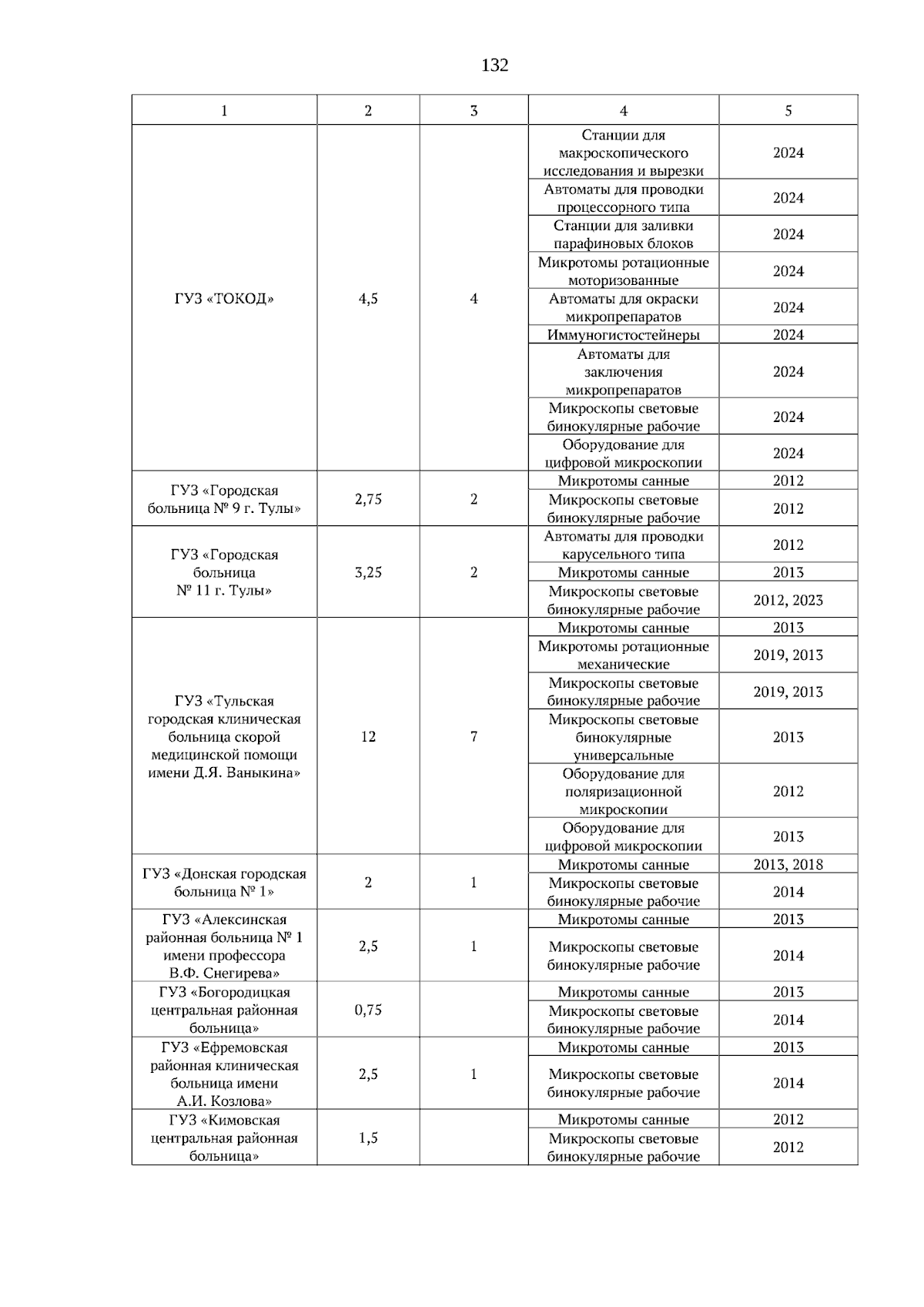 132

| 1 | 2 | 3 | 4 | 5 |
|---|---|---|---|---|
| ГУЗ «ТОКОД» | 4,5 | 4 | Станции для макроскопического исследования и вырезки | 2024 |
| | | | Автоматы для проводки процессорного типа | 2024 |
| | | | Станции для заливки парафиновых блоков | 2024 |
| | | | Микротомы ротационные моторизованные | 2024 |
| | | | Автоматы для окраски микропрепаратов | 2024 |
| | | | Иммуногистостейнеры | 2024 |
| | | | Автоматы для заключения микропрепаратов | 2024 |
| | | | Микроскопы световые бинокулярные рабочие | 2024 |
| | | | Оборудование для цифровой микроскопии | 2024 |
| ГУЗ «Городская больница № 9 г. Тулы» | 2,75 | 2 | Микротомы санные | 2012 |
| | | | Микроскопы световые бинокулярные рабочие | 2012 |
| ГУЗ «Городская больница № 11 г. Тулы» | 3,25 | 2 | Автоматы для проводки карусельного типа | 2012 |
| | | | Микротомы санные | 2013 |
| | | | Микроскопы световые бинокулярные рабочие | 2012, 2023 |
| ГУЗ «Тульская городская клиническая больница скорой медицинской помощи имени Д.Я. Ваныкина» | 12 | 7 | Микротомы санные | 2013 |
| | | | Микротомы ротационные механические | 2019, 2013 |
| | | | Микроскопы световые бинокулярные рабочие | 2019, 2013 |
| | | | Микроскопы световые бинокулярные универсальные | 2013 |
| | | | Оборудование для поляризационной микроскопии | 2012 |
| | | | Оборудование для цифровой микроскопии | 2013 |
| ГУЗ «Донская городская больница № 1» | 2 | 1 | Микротомы санные | 2013, 2018 |
| | | | Микроскопы световые бинокулярные рабочие | 2014 |
| ГУЗ «Алексинская районная больница № 1 имени профессора В.Ф. Снегирева» | 2,5 | 1 | Микротомы санные | 2013 |
| | | | Микроскопы световые бинокулярные рабочие | 2014 |
| ГУЗ «Богородицкая центральная районная больница» | 0,75 | | Микротомы санные | 2013 |
| | | | Микроскопы световые бинокулярные рабочие | 2014 |
| ГУЗ «Ефремовская районная клиническая больница имени А.И. Козлова» | 2,5 | 1 | Микротомы санные | 2013 |
| | | | Микроскопы световые бинокулярные рабочие | 2014 |
| ГУЗ «Кимовская центральная районная больница» | 1,5 | | Микротомы санные | 2012 |
| | | | Микроскопы световые бинокулярные рабочие | 2012 |